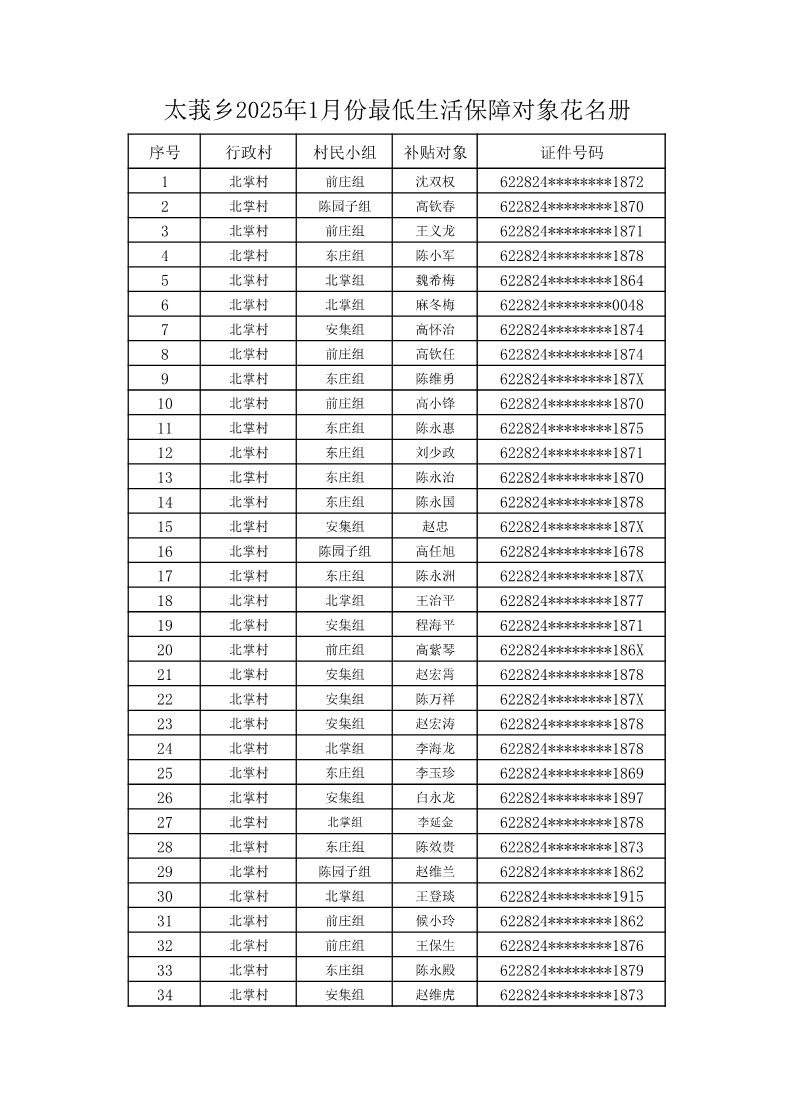 太莪乡2025年1月份最低生活保障对象花名册

| 序号 | 行政村 | 村民小组 | 补贴对象 | 证件号码 |
|---|---|---|---|---|
| 1 | 北掌村 | 前庄组 | 沈双权 | 622824********1872 |
| 2 | 北掌村 | 陈园子组 | 高钦春 | 622824********1870 |
| 3 | 北掌村 | 前庄组 | 王义龙 | 622824********1871 |
| 4 | 北掌村 | 东庄组 | 陈小军 | 622824********1878 |
| 5 | 北掌村 | 北掌组 | 魏希梅 | 622824********1864 |
| 6 | 北掌村 | 北掌组 | 麻冬梅 | 622824********0048 |
| 7 | 北掌村 | 安集组 | 高怀治 | 622824********1874 |
| 8 | 北掌村 | 前庄组 | 高钦任 | 622824********1874 |
| 9 | 北掌村 | 东庄组 | 陈维勇 | 622824********187X |
| 10 | 北掌村 | 前庄组 | 高小锋 | 622824********1870 |
| 11 | 北掌村 | 东庄组 | 陈永惠 | 622824********1875 |
| 12 | 北掌村 | 东庄组 | 刘少政 | 622824********1871 |
| 13 | 北掌村 | 东庄组 | 陈永治 | 622824********1870 |
| 14 | 北掌村 | 东庄组 | 陈永国 | 622824********1878 |
| 15 | 北掌村 | 安集组 | 赵忠 | 622824********187X |
| 16 | 北掌村 | 陈园子组 | 高任旭 | 622824********1678 |
| 17 | 北掌村 | 东庄组 | 陈永洲 | 622824********187X |
| 18 | 北掌村 | 北掌组 | 王治平 | 622824********1877 |
| 19 | 北掌村 | 安集组 | 程海平 | 622824********1871 |
| 20 | 北掌村 | 前庄组 | 高紫琴 | 622824********186X |
| 21 | 北掌村 | 安集组 | 赵宏霄 | 622824********1878 |
| 22 | 北掌村 | 安集组 | 陈万祥 | 622824********187X |
| 23 | 北掌村 | 安集组 | 赵宏涛 | 622824********1878 |
| 24 | 北掌村 | 北掌组 | 李海龙 | 622824********1878 |
| 25 | 北掌村 | 东庄组 | 李玉珍 | 622824********1869 |
| 26 | 北掌村 | 安集组 | 白永龙 | 622824********1897 |
| 27 | 北掌村 | 北掌组 | 李延金 | 622824********1878 |
| 28 | 北掌村 | 东庄组 | 陈效贵 | 622824********1873 |
| 29 | 北掌村 | 陈园子组 | 赵维兰 | 622824********1862 |
| 30 | 北掌村 | 北掌组 | 王登琰 | 622824********1915 |
| 31 | 北掌村 | 前庄组 | 候小玲 | 622824********1862 |
| 32 | 北掌村 | 前庄组 | 王保生 | 622824********1876 |
| 33 | 北掌村 | 东庄组 | 陈永殿 | 622824********1879 |
| 34 | 北掌村 | 安集组 | 赵维虎 | 622824********1873 |